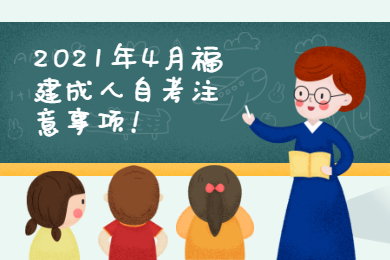 2021年4月福建成人自考注意事项！